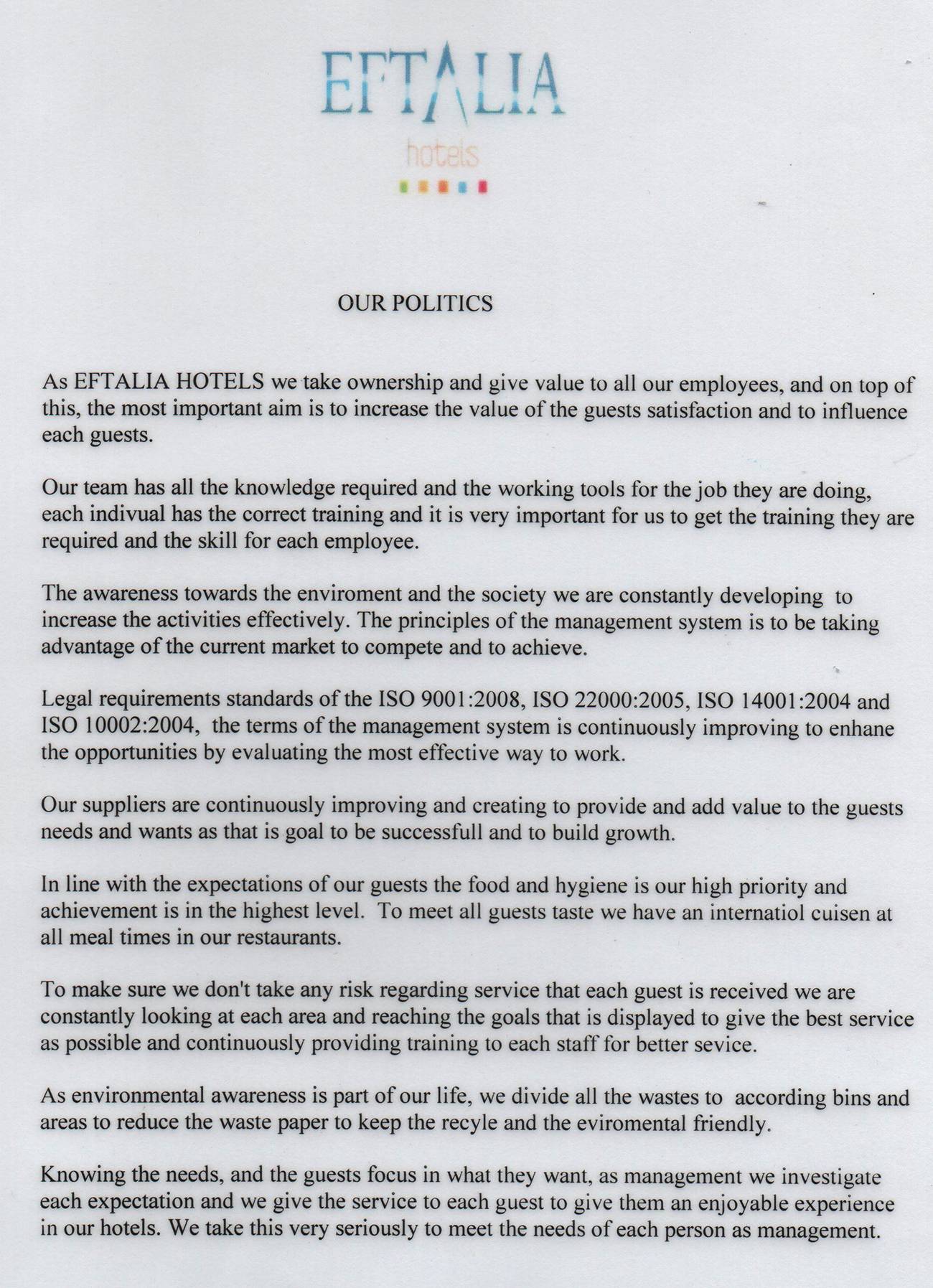 EFTALIA
hotels

OUR POLITICS

As EFTALIA HOTELS we take ownership and give value to all our employees, and on top of this, the most important aim is to increase the value of the guests satisfaction and to influence each guests.

Our team has all the knowledge required and the working tools for the job they are doing, each indivual has the correct training and it is very important for us to get the training they are required and the skill for each employee.

The awareness towards the enviroment and the society we are constantly developing to increase the activities effectively. The principles of the management system is to be taking advantage of the current market to compete and to achieve.

Legal requirements standards of the ISO 9001:2008, ISO 22000:2005, ISO 14001:2004 and ISO 10002:2004, the terms of the management system is continuously improving to enhane the opportunities by evaluating the most effective way to work.

Our suppliers are continuously improving and creating to provide and add value to the guests needs and wants as that is goal to be successfull and to build growth.

In line with the expectations of our guests the food and hygiene is our high priority and achievement is in the highest level. To meet all guests taste we have an internatiol cuisen at all meal times in our restaurants.

To make sure we don't take any risk regarding service that each guest is received we are constantly looking at each area and reaching the goals that is displayed to give the best service as possible and continuously providing training to each staff for better sevice.

As environmental awareness is part of our life, we divide all the wastes to according bins and areas to reduce the waste paper to keep the recyle and the eviromental friendly.

Knowing the needs, and the guests focus in what they want, as management we investigate each expectation and we give the service to each guest to give them an enjoyable experience in our hotels. We take this very seriously to meet the needs of each person as management.